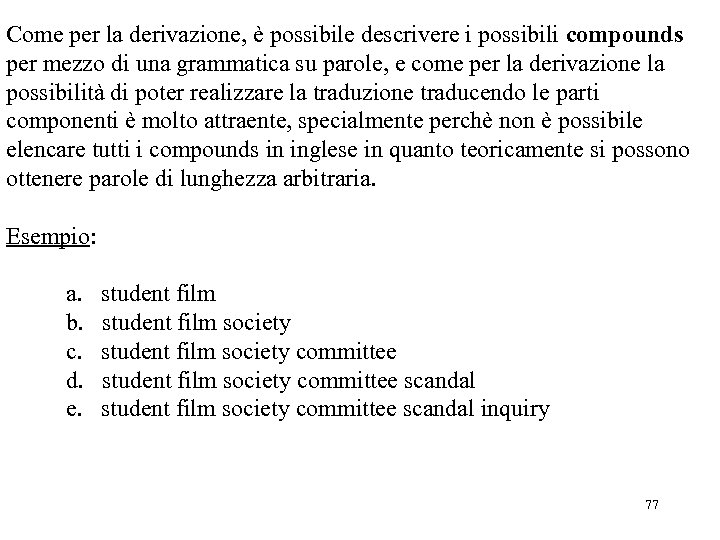 Come per la derivazione, è possibile descrivere i possibili compounds per mezzo di una grammatica su parole, e come per la derivazione la possibilità di poter realizzare la traduzione traducendo le parti componenti è molto attraente, specialmente perchè non è possibile elencare tutti i compounds in inglese in quanto teoricamente si possono ottenere parole di lunghezza arbitraria.

Esempio:

a. student film
b. student film society
c. student film society committee
d. student film society committee scandal
e. student film society committee scandal inquiry

77